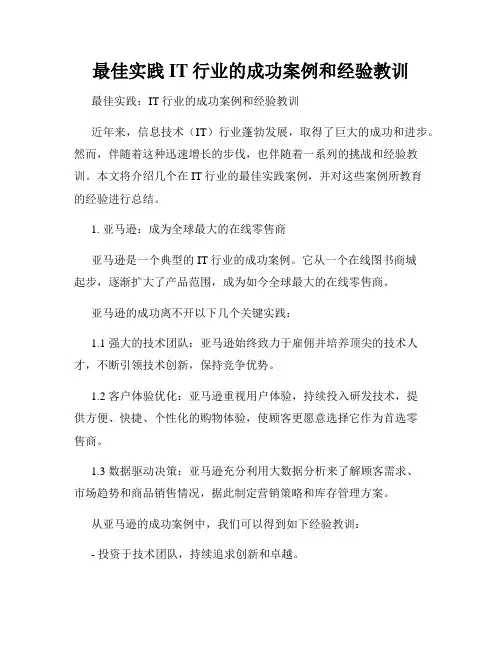 最佳实践 IT 行业的成功案例和经验教训

最佳实践：IT 行业的成功案例和经验教训

近年来，信息技术（IT）行业蓬勃发展，取得了巨大的成功和进步。然而，伴随着这种迅速增长的步伐，也伴随着一系列的挑战和经验教训。本文将介绍几个在 IT 行业的最佳实践案例，并对这些案例所教育的经验进行总结。

1. 亚马逊：成为全球最大的在线零售商

亚马逊是一个典型的 IT 行业的成功案例。它从一个在线图书商城起步，逐渐扩大了产品范围，成为如今全球最大的在线零售商。

亚马逊的成功离不开以下几个关键实践：

1.1 强大的技术团队：亚马逊始终致力于雇佣并培养顶尖的技术人才，不断引领技术创新，保持竞争优势。

1.2 客户体验优化：亚马逊重视用户体验，持续投入研发技术，提供方便、快捷、个性化的购物体验，使顾客更愿意选择它作为首选零售商。

1.3 数据驱动决策：亚马逊充分利用大数据分析来了解顾客需求、市场趋势和商品销售情况，据此制定营销策略和库存管理方案。

从亚马逊的成功案例中，我们可以得到如下经验教训：

- 投资于技术团队，持续追求创新和卓越。